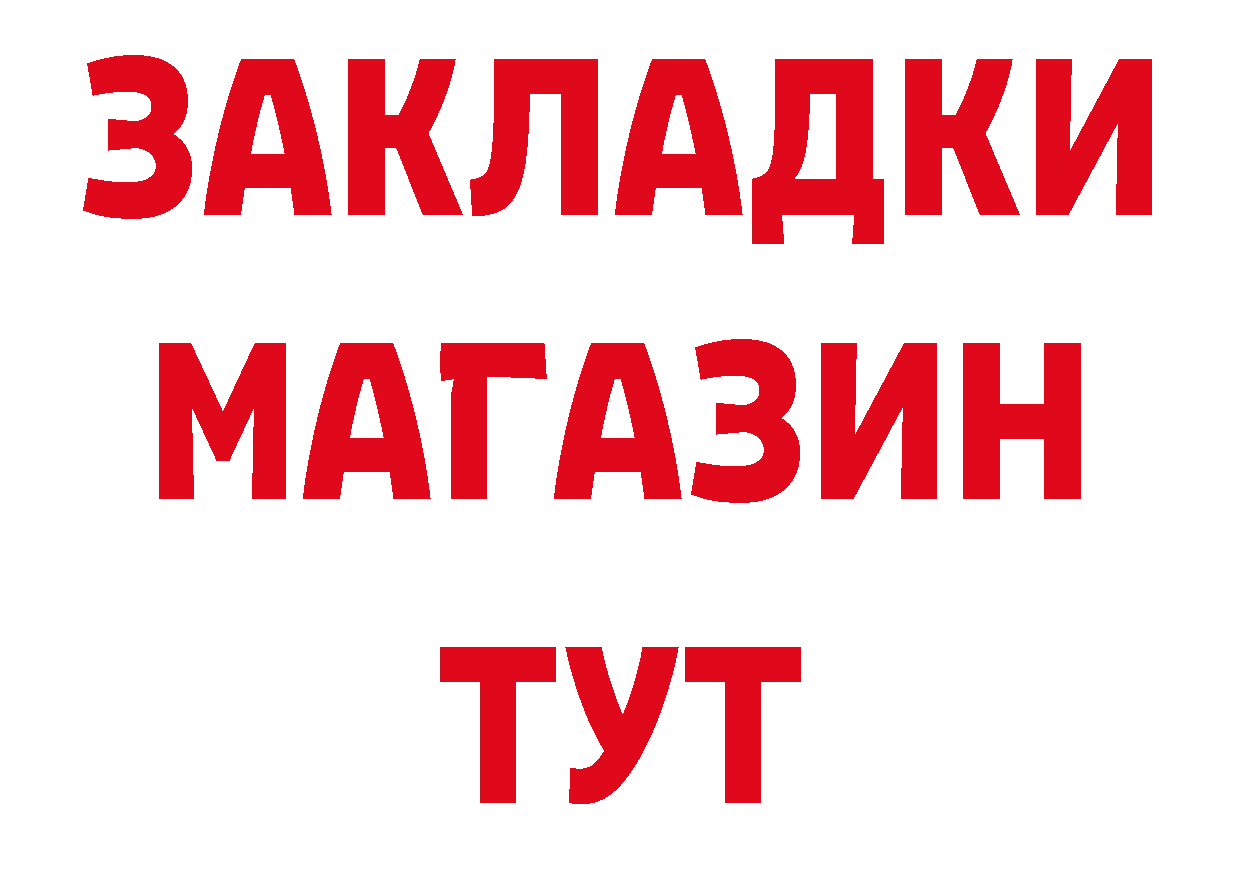 ЗАКЛАДКИ
МАГАЗИН
ТУТ